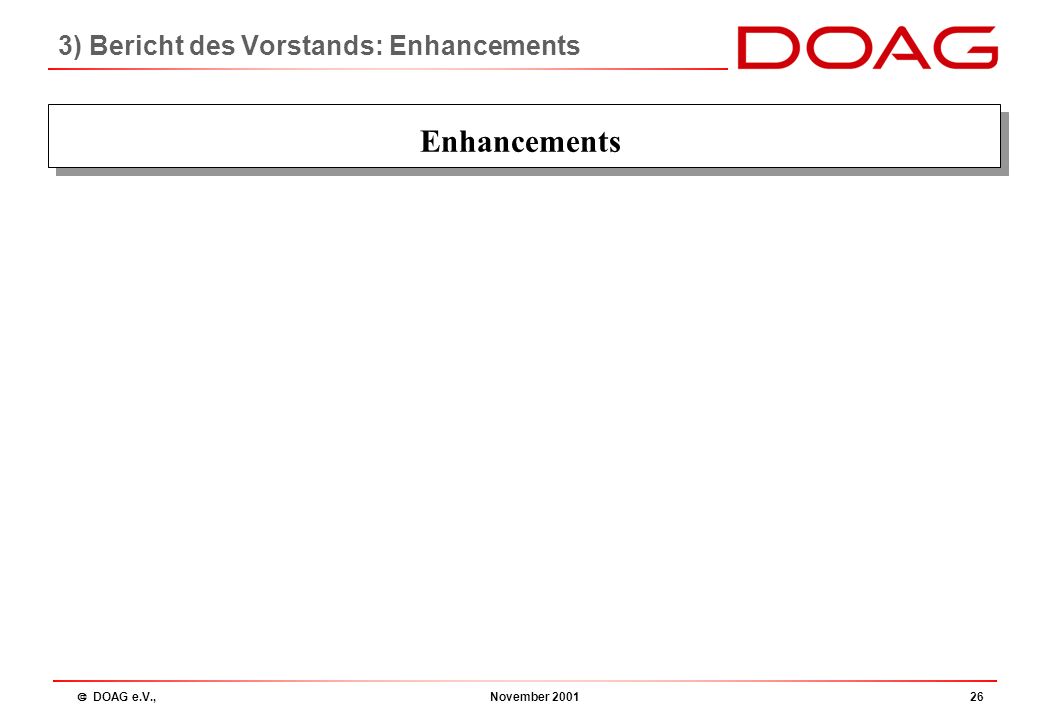 3) Bericht des Vorstands: Enhancements

DOAG

Enhancements

© DOAG e.V.,

November 2001

26